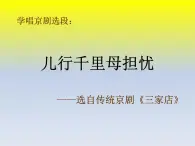 学唱京剧选段：

儿行千里母担忧

——选自传统京剧《三家店》